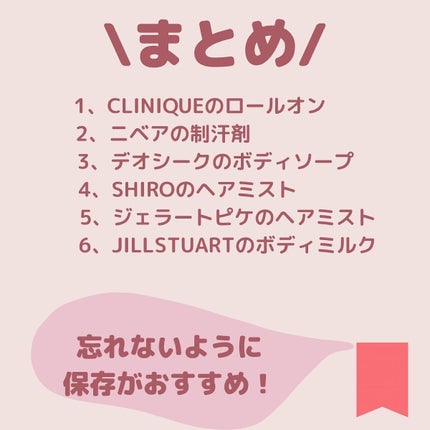 \まとめ/

1、CLINIQUEのロールオン
2、ニベアの制汗剤
3、デオシークのボディソープ
4、SHIROのヘアミスト
5、ジェラートピケのヘアミスト
6、JILLSTUARTのボディミルク

忘れないように
保存がおすすめ！